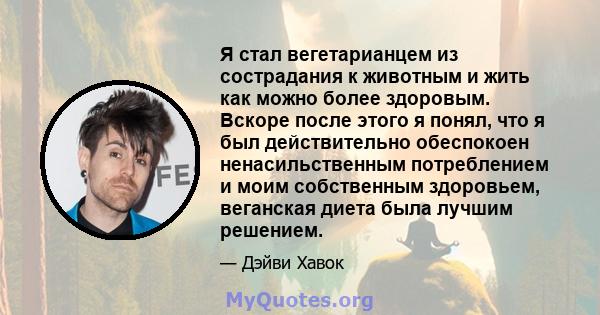 Я стал вегетарианцем из сострадания к животным и жить как можно более здоровым. Вскоре после этого я понял, что я был действительно обеспокоен ненасильственным потреблением и моим собственным здоровьем, веганская диета была лучшим решением.

— Дэйви Хавок

FE

MyQuotes.org